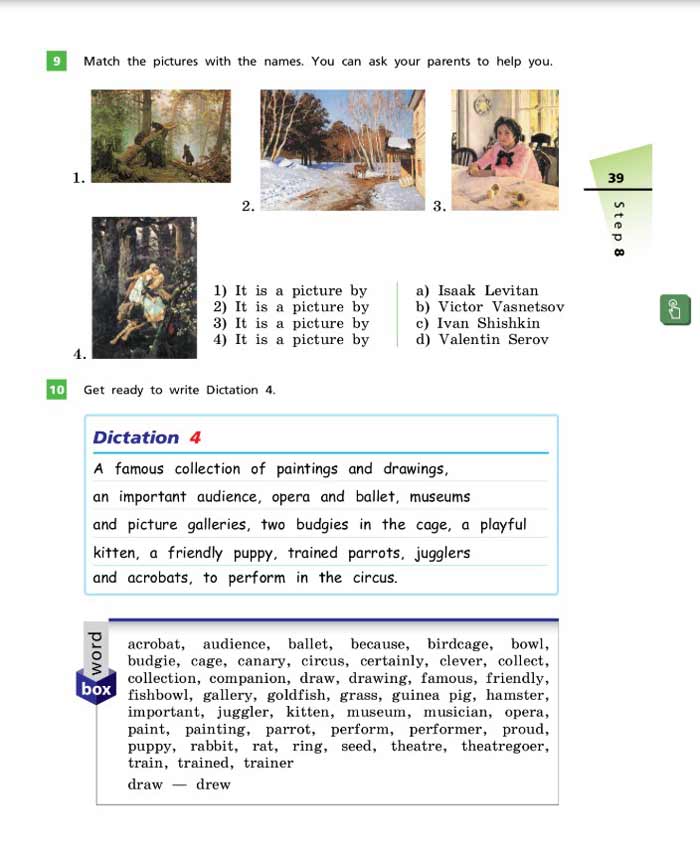 9 Match the pictures with the names. You can ask your parents to help you.

1.

2.

3.

39

Step 8

4.

1) It is a picture by
2) It is a picture by
3) It is a picture by
4) It is a picture by

a) Isaak Levitan
b) Victor Vasnetsov
c) Ivan Shishkin
d) Valentin Serov

10 Get ready to write Dictation 4.

Dictation 4

A famous collection of paintings and drawings, an important audience, opera and ballet, museums and picture galleries, two budgies in the cage, a playful kitten, a friendly puppy, trained parrots, jugglers and acrobats, to perform in the circus.

word box

acrobat, audience, ballet, because, birdcage, bowl, budgie, cage, canary, circus, certainly, clever, collect, collection, companion, draw, drawing, famous, friendly, fishbowl, gallery, goldfish, grass, guinea pig, hamster, important, juggler, kitten, museum, musician, opera, paint, painting, parrot, perform, performer, proud, puppy, rabbit, rat, ring, seed, theatre, theatregoer, train, trained, trainer

draw — drew